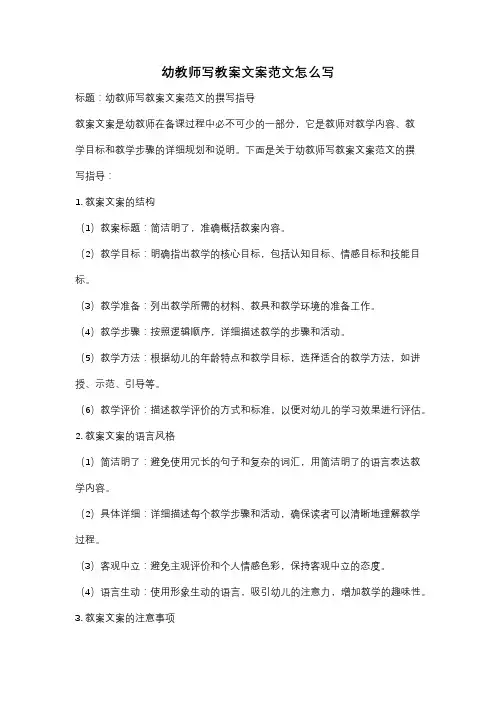 幼教师写教案文案范文怎么写

标题：幼教师写教案文案范文的撰写指导

教案文案是幼教师在备课过程中必不可少的一部分，它是教师对教学内容、教学目标和教学步骤的详细规划和说明。下面是关于幼教师写教案文案范文的撰写指导：

1. 教案文案的结构

（1）教案标题：简洁明了，准确概括教案内容。

（2）教学目标：明确指出教学的核心目标，包括认知目标、情感目标和技能目标。

（3）教学准备：列出教学所需的材料、教具和教学环境的准备工作。

（4）教学步骤：按照逻辑顺序，详细描述教学的步骤和活动。

（5）教学方法：根据幼儿的年龄特点和教学目标，选择适合的教学方法，如讲授、示范、引导等。

（6）教学评价：描述教学评价的方式和标准，以便对幼儿的学习效果进行评估。

2. 教案文案的语言风格

（1）简洁明了：避免使用冗长的句子和复杂的词汇，用简洁明了的语言表达教学内容。

（2）具体详细：详细描述每个教学步骤和活动，确保读者可以清晰地理解教学过程。

（3）客观中立：避免主观评价和个人情感色彩，保持客观中立的态度。

（4）语言生动：使用形象生动的语言，吸引幼儿的注意力，增加教学的趣味性。

3. 教案文案的注意事项